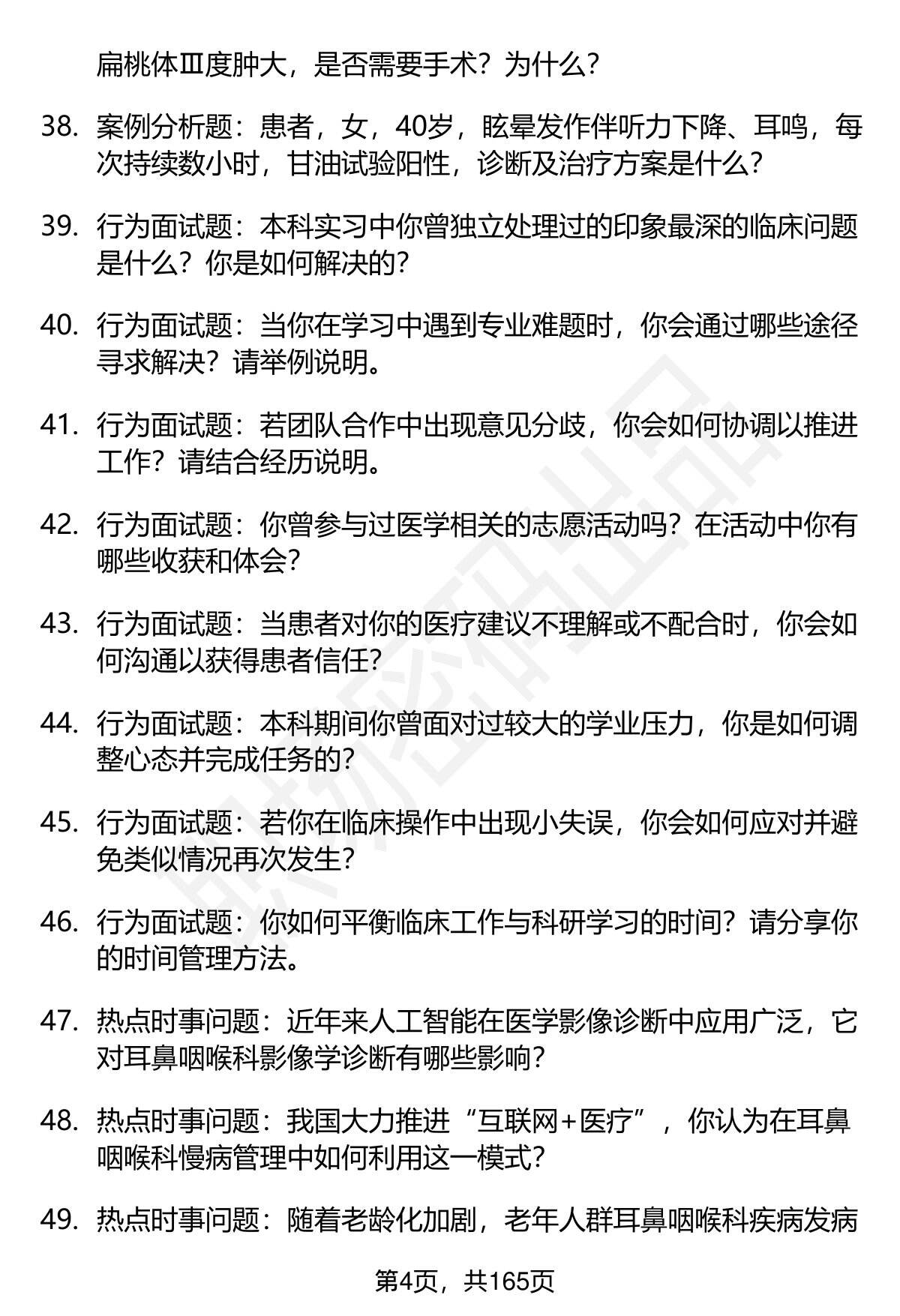 扁桃体Ⅲ度肿大，是否需要手术？为什么？

38. 案例分析题：患者，女，40岁，眩晕发作伴听力下降、耳鸣，每次持续数小时，甘油试验阳性，诊断及治疗方案是什么？

39. 行为面试题：本科实习中你曾独立处理过的印象最深的临床问题是什么？你是如何解决的？

40. 行为面试题：当你在学习中遇到专业难题时，你会通过哪些途径寻求解决？请举例说明。

41. 行为面试题：若团队合作中出现意见分歧，你会如何协调以推进工作？请结合经历说明。

42. 行为面试题：你曾参与过医学相关的志愿活动吗？在活动中你有哪些收获和体会？

43. 行为面试题：当患者对你的医疗建议不理解或不配合时，你会如何沟通以获得患者信任？

44. 行为面试题：本科期间你曾面对过较大的学业压力，你是如何调整心态并完成任务的？

45. 行为面试题：若你在临床操作中出现小失误，你会如何应对并避免类似情况再次发生？

46. 行为面试题：你如何平衡临床工作与科研学习的时间？请分享你的时间管理方法。

47. 热点时事问题：近年来人工智能在医学影像诊断中应用广泛，它对耳鼻咽喉科影像学诊断有哪些影响？

48. 热点时事问题：我国大力推进“互联网+医疗”，你认为在耳鼻咽喉科慢病管理中如何利用这一模式？

49. 热点时事问题：随着老龄化加剧，老年人群耳鼻咽喉科疾病发病

第4页，共165页